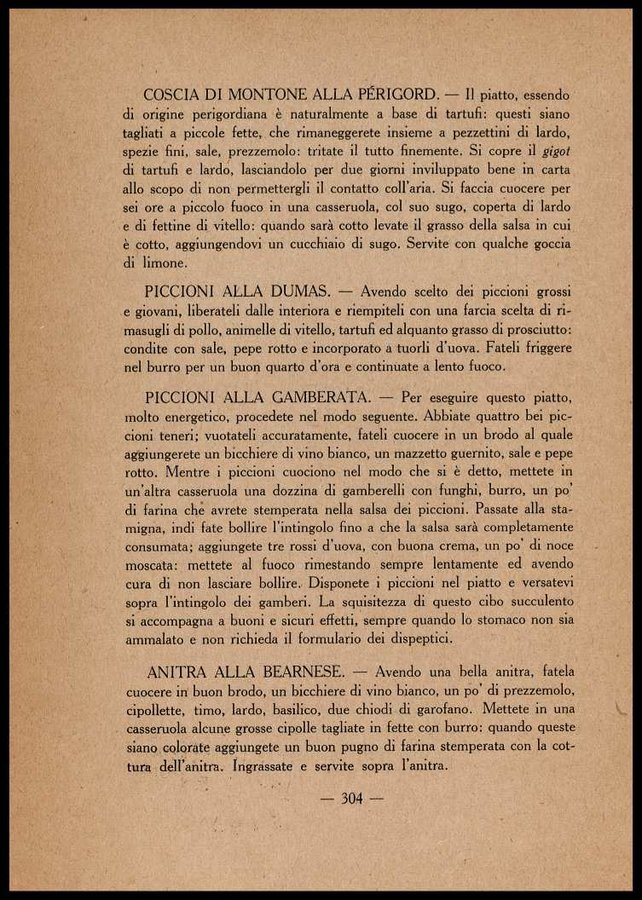 COSCIA DI MONTONE ALLA PÉRIGORD. — Il piatto, essendo di origine perigordiana è naturalmente a base di tartufi: questi siano tagliati a piccole fette, che rimaneggerete insieme a pezzettini di lardo, spezie fini, sale, prezzemolo: tritate il tutto finemente. Si copre il gigot di tartufi e lardo, lasciandolo per due giorni inviluppato bene in carta allo scopo di non permettergli il contatto coll'aria. Si faccia cuocere per sei ore a piccolo fuoco in una casseruola, col suo sugo, coperta di lardo e di fettine di vitello: quando sarà cotto levate il grasso della salsa in cui è cotto, aggiungendovi un cucchiaio di sugo. Servite con qualche goccia di limone.

PICCIONI ALLA DUMAS. — Avendo scelto dei piccioni grossi e giovani, liberateli dalle interiora e riempiteli con una farcia scelta di rimasugli di pollo, animelle di vitello, tartufi ed alquanto grasso di prosciutto: condite con sale, pepe rotto e incorporato a tuorli d'uova. Fateli friggere nel burro per un buon quarto d'ora e continuate a lento fuoco.

PICCIONI ALLA GAMBERATA. — Per eseguire questo piatto, molto energetico, procedete nel modo seguente. Abbiate quattro bei piccioni teneri; vuotateli accuratamente, fateli cuocere in un brodo al quale aggiungerete un bicchiere di vino bianco, un mazzetto guernito, sale e pepe rotto. Mentre i piccioni cuociono nel modo che si è detto, mettete in un'altra casseruola una dozzina di gamberelli con funghi, burro, un po' di farina che avrete stemperata nella salsa dei piccioni. Passate alla stamigna, indi fate bollire l'intingolo fino a che la salsa sarà completamente consumata; aggiungete tre rossi d'uova, con buona crema, un po' di noce moscata: mettete al fuoco rimestando sempre lentamente ed avendo cura di non lasciare bollire. Disponete i piccioni nel piatto e versatevi sopra l'intingolo dei gamberi. La squisitezza di questo cibo succulento si accompagna a buoni e sicuri effetti, sempre quando lo stomaco non sia ammalato e non richieda il formulario dei dispeptici.

ANITRA ALLA BEARNESE. — Avendo una bella anitra, fatela cuocere in buon brodo, un bicchiere di vino bianco, un po' di prezzemolo, cipollette, timo, lardo, basilico, due chiodi di garofano. Mettete in una casseruola alcune grosse cipolle tagliate in fette con burro: quando queste siano colorate aggiungete un buon pugno di farina stemperata con la cottura dell'anitra. Ingrassate e servite sopra l'anitra.

— 304 —